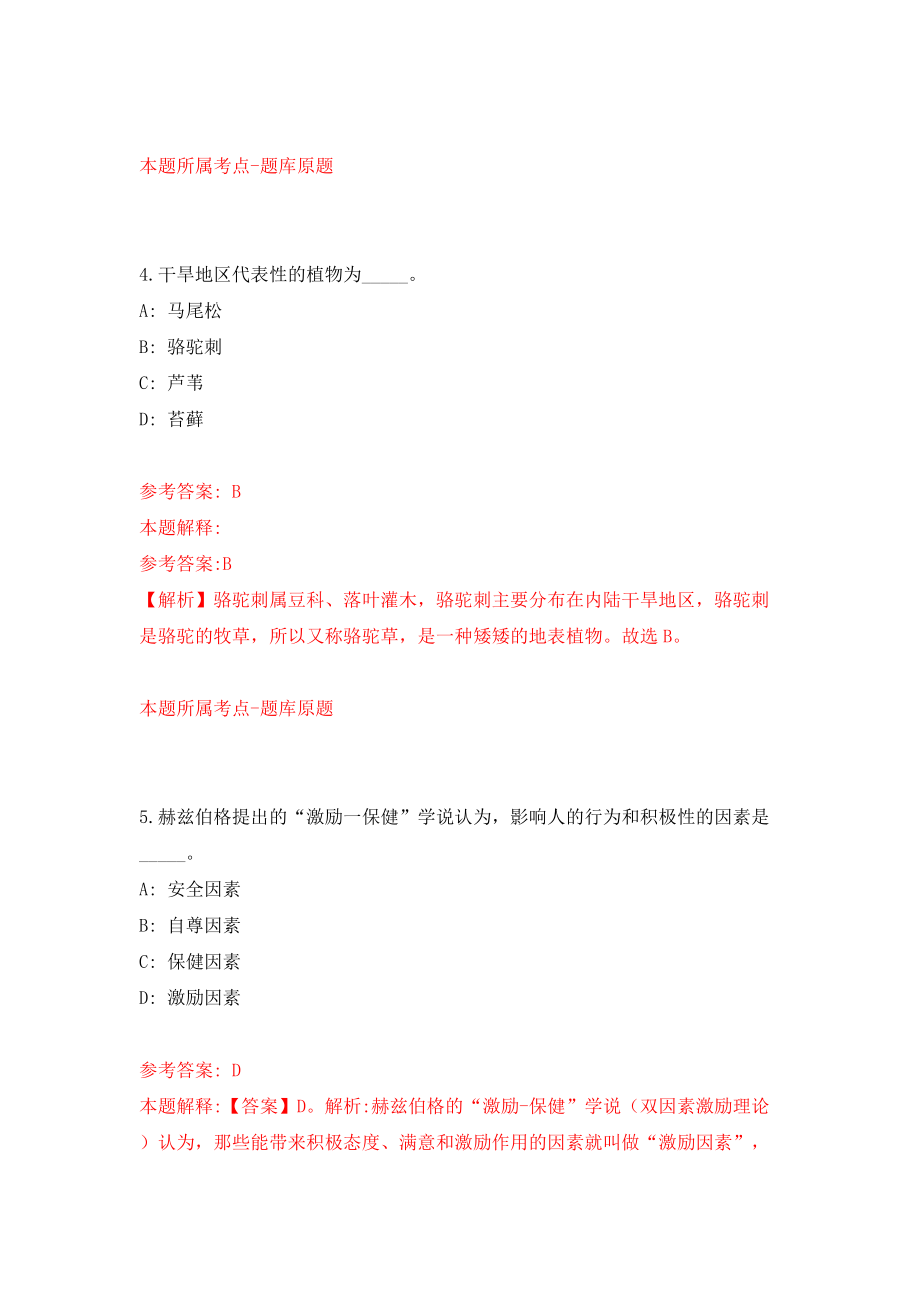 本题所属考点-题库原题

4.干旱地区代表性的植物为_____。

A: 马尾松

B: 骆驼刺

C: 芦苇

D: 苔藓

参考答案: B

本题解释:

参考答案:B

【解析】骆驼刺属豆科、落叶灌木，骆驼刺主要分布在内陆干旱地区，骆驼刺是骆驼的牧草，所以又称骆驼草，是一种矮矮的地表植物。故选B。

本题所属考点-题库原题

5.赫兹伯格提出的“激励一保健”学说认为，影响人的行为和积极性的因素是_____。

A: 安全因素

B: 自尊因素

C: 保健因素

D: 激励因素

参考答案: D

本题解释:【答案】D。解析:赫兹伯格的“激励-保健”学说（双因素激励理论）认为，那些能带来积极态度、满意和激励作用的因素就叫做“激励因素”，